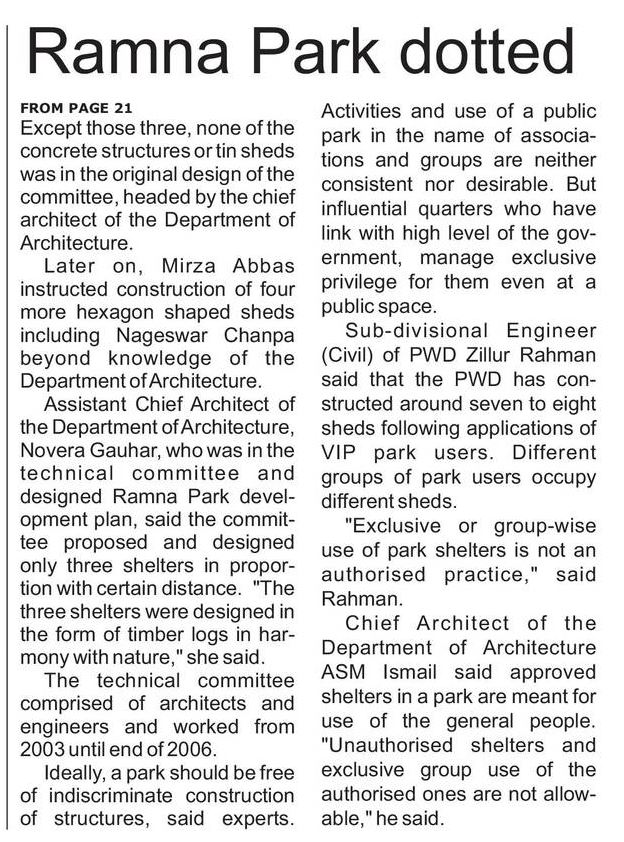 Ramna Park dotted

FROM PAGE 21
Except those three, none of the concrete structures or tin sheds was in the original design of the committee, headed by the chief architect of the Department of Architecture.

Later on, Mirza Abbas instructed construction of four more hexagon shaped sheds including Nageswar Chanpa beyond knowledge of the Department of Architecture.

Assistant Chief Architect of the Department of Architecture, Novera Gauhar, who was in the technical committee and designed Ramna Park development plan, said the committee proposed and designed only three shelters in proportion with certain distance. "The three shelters were designed in the form of timber logs in harmony with nature," she said.

The technical committee comprised of architects and engineers and worked from 2003 until end of 2006.

Ideally, a park should be free of indiscriminate construction of structures, said experts. Activities and use of a public park in the name of associations and groups are neither consistent nor desirable. But influential quarters who have link with high level of the government, manage exclusive privilege for them even at a public space.

Sub-divisional Engineer (Civil) of PWD Zillur Rahman said that the PWD has constructed around seven to eight sheds following applications of VIP park users. Different groups of park users occupy different sheds.

"Exclusive or group-wise use of park shelters is not an authorised practice," said Rahman.

Chief Architect of the Department of Architecture ASM Ismail said approved shelters in a park are meant for use of the general people. "Unauthorised shelters and exclusive group use of the authorised ones are not allowable," he said.